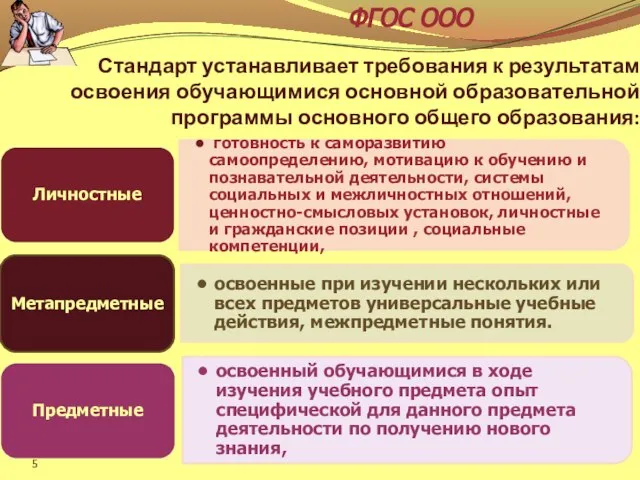 ФГОС ООО

Стандарт устанавливает требования к результатам освоения обучающимися основной образовательной программы основного общего образования:

Личностные

• готовность к саморазвитию самоопределению, мотивацию к обучению и познавательной деятельности, системы социальных и межличностных отношений, ценностно-смысловых установок, личностные и гражданские позиции , социальные компетенции,

Метапредметные

• освоенные при изучении нескольких или всех предметов универсальные учебные действия, межпредметные понятия.

Предметные

• освоенный обучающимися в ходе изучения учебного предмета опыт специфической для данного предмета деятельности по получению нового знания,

5